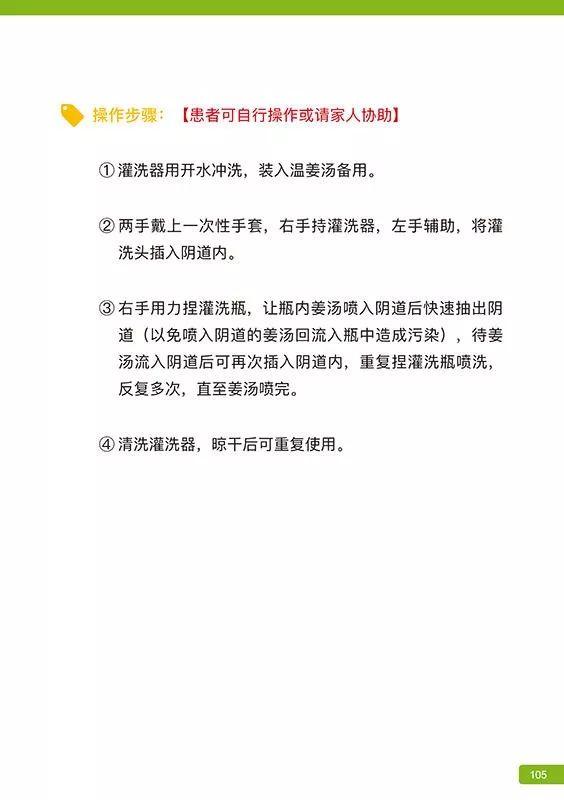 操作步骤：【患者可自行操作或请家人协助】

① 灌洗器用开水冲洗，装入温姜汤备用。

② 两手戴上一次性手套，右手持灌洗器，左手辅助，将灌洗头插入阴道内。

③ 右手用力捏灌洗瓶，让瓶内姜汤喷入阴道后快速抽出阴道（以免喷入阴道的姜汤回流入瓶中造成污染），待姜汤流入阴道后可再次插入阴道内，重复捏灌洗瓶喷洗，反复多次，直至姜汤喷完。

④ 清洗灌洗器，晾干后可重复使用。

105